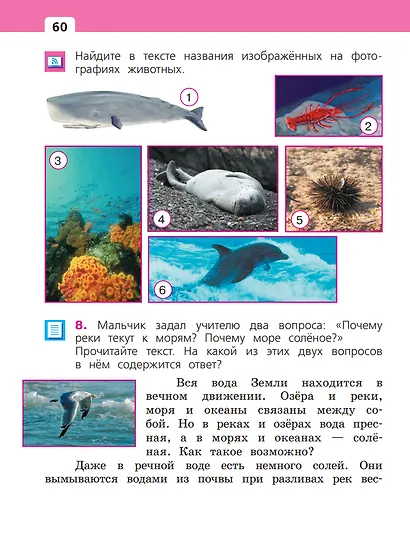 60

Найдите в тексте названия изображённых на фотографиях животных.

1

2

3

4

5

6

8. Мальчик задал учителю два вопроса: «Почему реки текут к морям? Почему море солёное?» Прочитайте текст. На какой из этих двух вопросов в нём содержится ответ?

Вся вода Земли находится в вечном движении. Озёра и реки, моря и океаны связаны между собой. Но в реках и озёрах вода пресная, а в морях и океанах — солёная. Как такое возможно?

Даже в речной воде есть немного солей. Они вымываются водами из почвы при разливах рек вес-